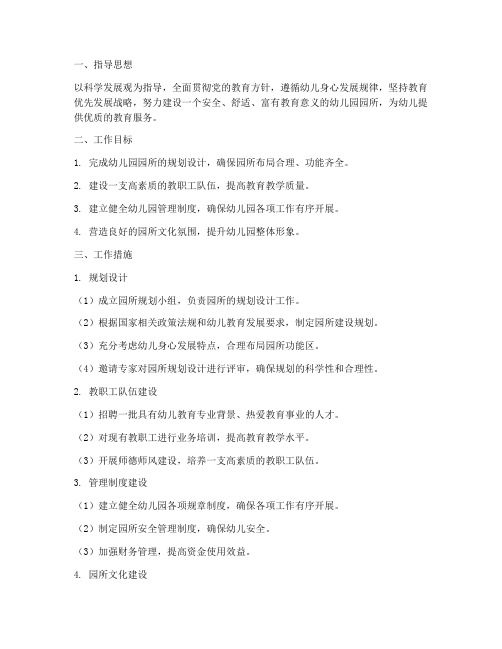 一、指导思想

以科学发展观为指导，全面贯彻党的教育方针，遵循幼儿身心发展规律，坚持教育优先发展战略，努力建设一个安全、舒适、富有教育意义的幼儿园园所，为幼儿提供优质的教育服务。

二、工作目标

1. 完成幼儿园园所的规划设计，确保园所布局合理、功能齐全。

2. 建设一支高素质的教职工队伍，提高教育教学质量。

3. 建立健全幼儿园管理制度，确保幼儿园各项工作有序开展。

4. 营造良好的园所文化氛围，提升幼儿园整体形象。

三、工作措施

1. 规划设计

（1）成立园所规划小组，负责园所的规划设计工作。

（2）根据国家相关政策法规和幼儿教育发展要求，制定园所建设规划。

（3）充分考虑幼儿身心发展特点，合理布局园所功能区。

（4）邀请专家对园所规划设计进行评审，确保规划的科学性和合理性。

2. 教职工队伍建设

（1）招聘一批具有幼儿教育专业背景、热爱教育事业的人才。

（2）对现有教职工进行业务培训，提高教育教学水平。

（3）开展师德师风建设，培养一支高素质的教职工队伍。

3. 管理制度建设

（1）建立健全幼儿园各项规章制度，确保各项工作有序开展。

（2）制定园所安全管理制度，确保幼儿安全。

（3）加强财务管理，提高资金使用效益。

4. 园所文化建设